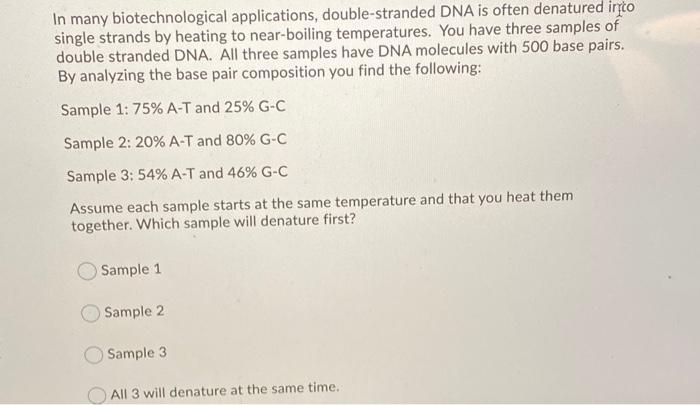 In many biotechnological applications, double-stranded DNA is often denatured into single strands by heating to near-boiling temperatures. You have three samples of double stranded DNA. All three samples have DNA molecules with 500 base pairs. By analyzing the base pair composition you find the following:

Sample 1: 75% A-T and 25% G-C

Sample 2: 20% A-T and 80% G-C

Sample 3: 54% A-T and 46% G-C

Assume each sample starts at the same temperature and that you heat them together. Which sample will denature first?

Sample 1

Sample 2

Sample 3

All 3 will denature at the same time.